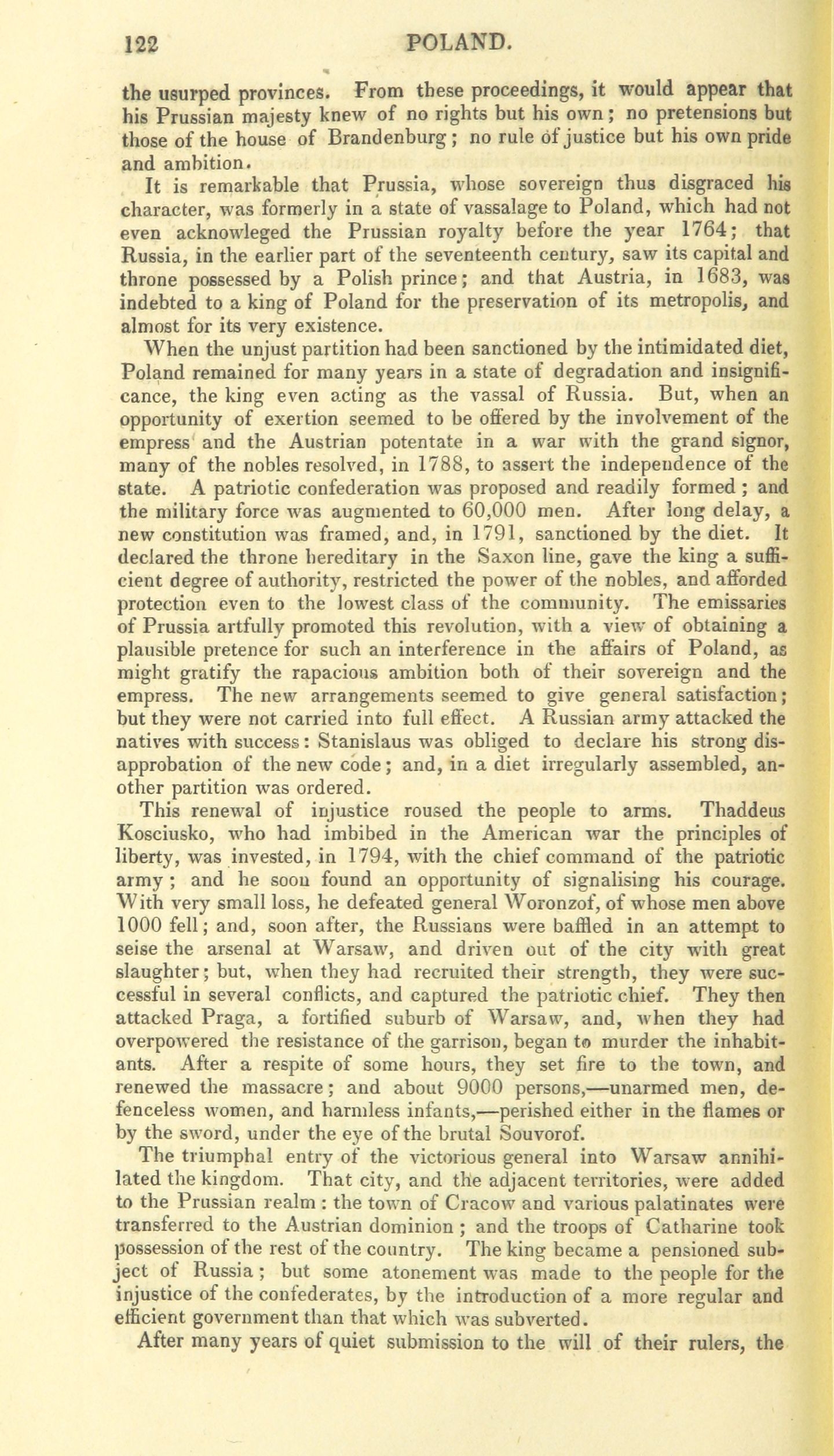 122 POLAND.

the usurped provinces. From these proceedings, it would appear that his Prussian majesty knew of no rights but his own; no pretensions but those of the house of Brandenburg; no rule of justice but his own pride and ambition.

It is remarkable that Prussia, whose sovereign thus disgraced his character, was formerly in a state of vassalage to Poland, which had not even acknowleged the Prussian royalty before the year 1764; that Russia, in the earlier part of the seventeenth century, saw its capital and throne possessed by a Polish prince; and that Austria, in 1683, was indebted to a king of Poland for the preservation of its metropolis, and almost for its very existence.

When the unjust partition had been sanctioned by the intimidated diet, Poland remained for many years in a state of degradation and insignificance, the king even acting as the vassal of Russia. But, when an opportunity of exertion seemed to be offered by the involvement of the empress and the Austrian potentate in a war with the grand signor, many of the nobles resolved, in 1788, to assert the independence of the state. A patriotic confederation was proposed and readily formed; and the military force was augmented to 60,000 men. After long delay, a new constitution was framed, and, in 1791, sanctioned by the diet. It declared the throne hereditary in the Saxon line, gave the king a sufficient degree of authority, restricted the power of the nobles, and afforded protection even to the lowest class of the community. The emissaries of Prussia artfully promoted this revolution, with a view of obtaining a plausible pretence for such an interference in the affairs of Poland, as might gratify the rapacious ambition both of their sovereign and the empress. The new arrangements seemed to give general satisfaction; but they were not carried into full effect. A Russian army attacked the natives with success: Stanislaus was obliged to declare his strong disapprobation of the new code; and, in a diet irregularly assembled, another partition was ordered.

This renewal of injustice roused the people to arms. Thaddeus Kosciusko, who had imbibed in the American war the principles of liberty, was invested, in 1794, with the chief command of the patriotic army; and he soon found an opportunity of signalising his courage. With very small loss, he defeated general Woronzof, of whose men above 1000 fell; and, soon after, the Russians were baffled in an attempt to seise the arsenal at Warsaw, and driven out of the city with great slaughter; but, when they had recruited their strength, they were successful in several conflicts, and captured the patriotic chief. They then attacked Praga, a fortified suburb of Warsaw, and, when they had overpowered the resistance of the garrison, began to murder the inhabitants. After a respite of some hours, they set fire to the town, and renewed the massacre; and about 9000 persons,—unarmed men, defenceless women, and harmless infants,—perished either in the flames or by the sword, under the eye of the brutal Souvorof.

The triumphal entry of the victorious general into Warsaw annihilated the kingdom. That city, and the adjacent territories, were added to the Prussian realm: the town of Cracow and various palatinates were transferred to the Austrian dominion; and the troops of Catharine took possession of the rest of the country. The king became a pensioned subject of Russia; but some atonement was made to the people for the injustice of the confederates, by the introduction of a more regular and efficient government than that which was subverted.

After many years of quiet submission to the will of their rulers, the